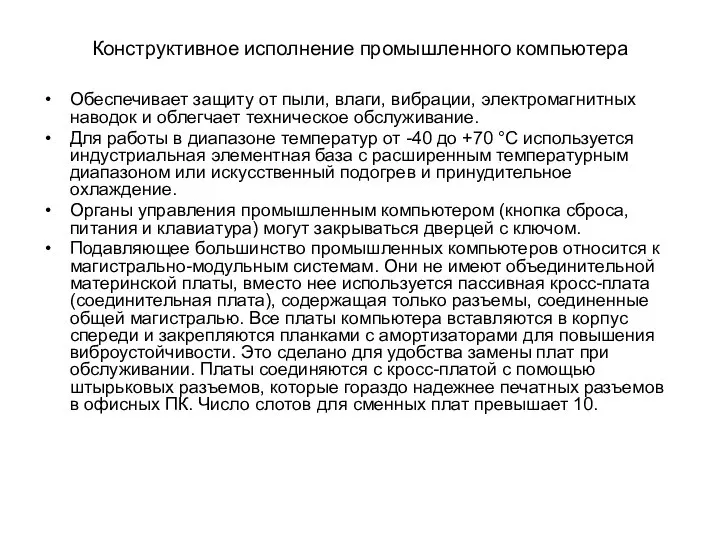 Конструктивное исполнение промышленного компьютера

• Обеспечивает защиту от пыли, влаги, вибрации, электромагнитных наводок и облегчает техническое обслуживание.
• Для работы в диапазоне температур от -40 до +70 °С используется индустриальная элементная база с расширенным температурным диапазоном или искусственный подогрев и принудительное охлаждение.
• Органы управления промышленным компьютером (кнопка сброса, питания и клавиатура) могут закрываться дверцей с ключом.
• Подавляющее большинство промышленных компьютеров относится к магистрально-модульным системам. Они не имеют объединительной материнской платы, вместо нее используется пассивная кросс-плата (соединительная плата), содержащая только разъемы, соединенные общей магистралью. Все платы компьютера вставляются в корпус спереди и закрепляются планками с амортизаторами для повышения виброустойчивости. Это сделано для удобства замены плат при обслуживании. Платы соединяются с кросс-платой с помощью штырьковых разъемов, которые гораздо надежнее печатных разъемов в офисных ПК. Число слотов для сменных плат превышает 10.